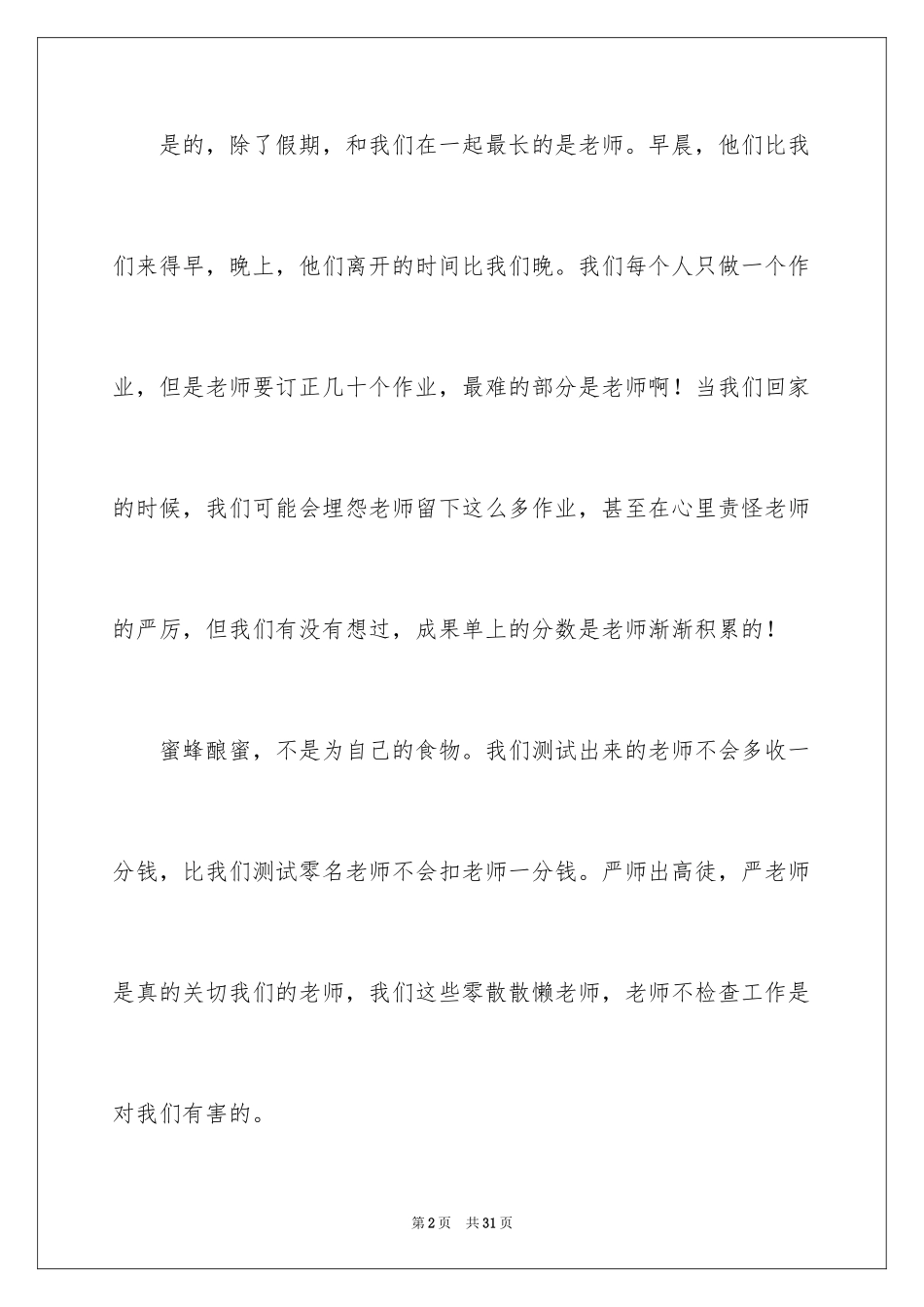 是的，除了假期，和我们在一起最长的是老师。早晨，他们比我们来得早，晚上，他们离开的时间比我们晚。我们每个人只做一个作业，但是老师要订正几十个作业，最难的部分是老师啊！当我们回家的时候，我们可能会埋怨老师留下这么多作业，甚至在心里责怪老师的严厉，但我们有没有想过，成果单上的分数是老师渐渐积累的！

蜜蜂酿蜜，不是为自己的食物。我们测试出来的老师不会多收一分钱，比我们测试零名老师不会扣老师一分钱。严师出高徒，严老师是真的关切我们的老师，我们这些零散散懒老师，老师不检查工作是对我们有害的。

第2页　共31页